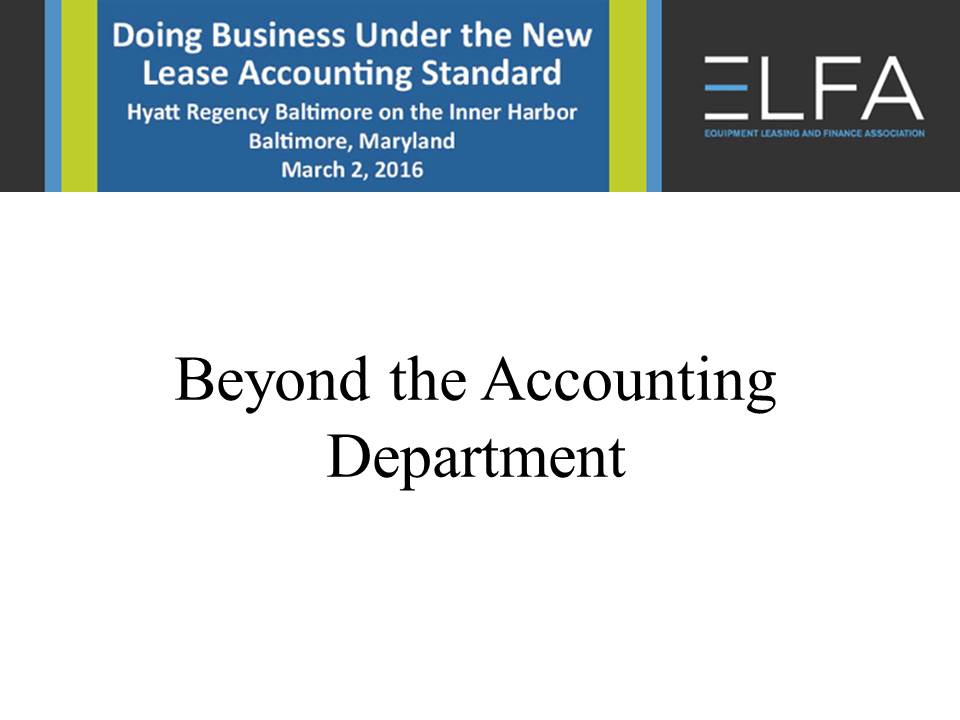 Doing Business Under the New Lease Accounting Standard
Hyatt Regency Baltimore on the Inner Harbor
Baltimore, Maryland
March 2, 2016

ELFA
EQUIPMENT LEASING AND FINANCE ASSOCIATION

Beyond the Accounting Department